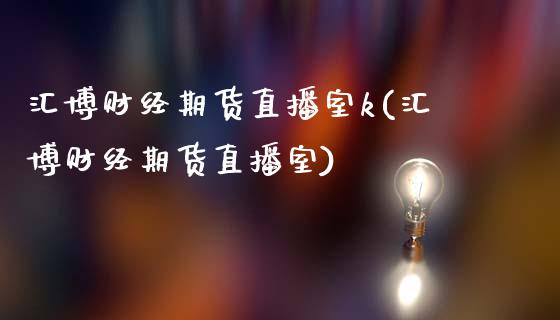 汇博财经期货直播室k(汇博财经期货直播室)